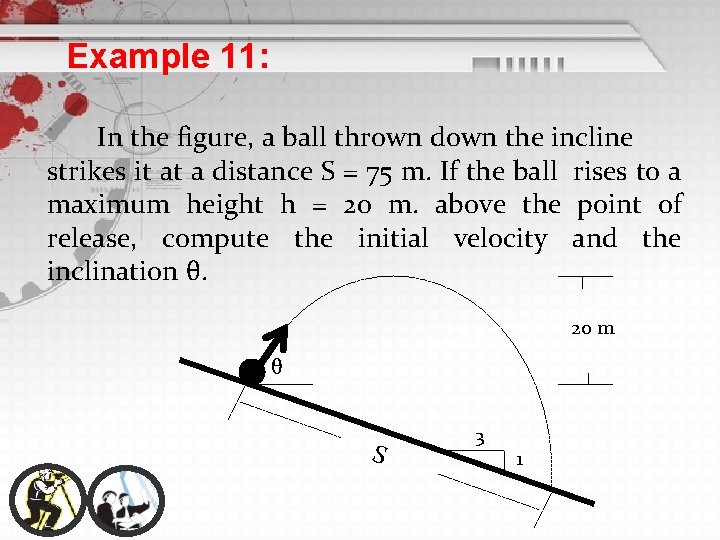 Example 11:

In the figure, a ball thrown down the incline strikes it at a distance S = 75 m. If the ball rises to a maximum height h = 20 m. above the point of release, compute the initial velocity and the inclination θ.

20 m

θ

S

3

1